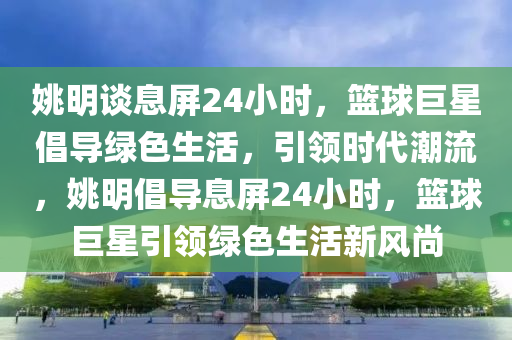 姚明谈息屏24小时，篮球巨星倡导绿色生活，引领时代潮流，姚明倡导息屏24小时，篮球巨星引领绿色生活新风尚